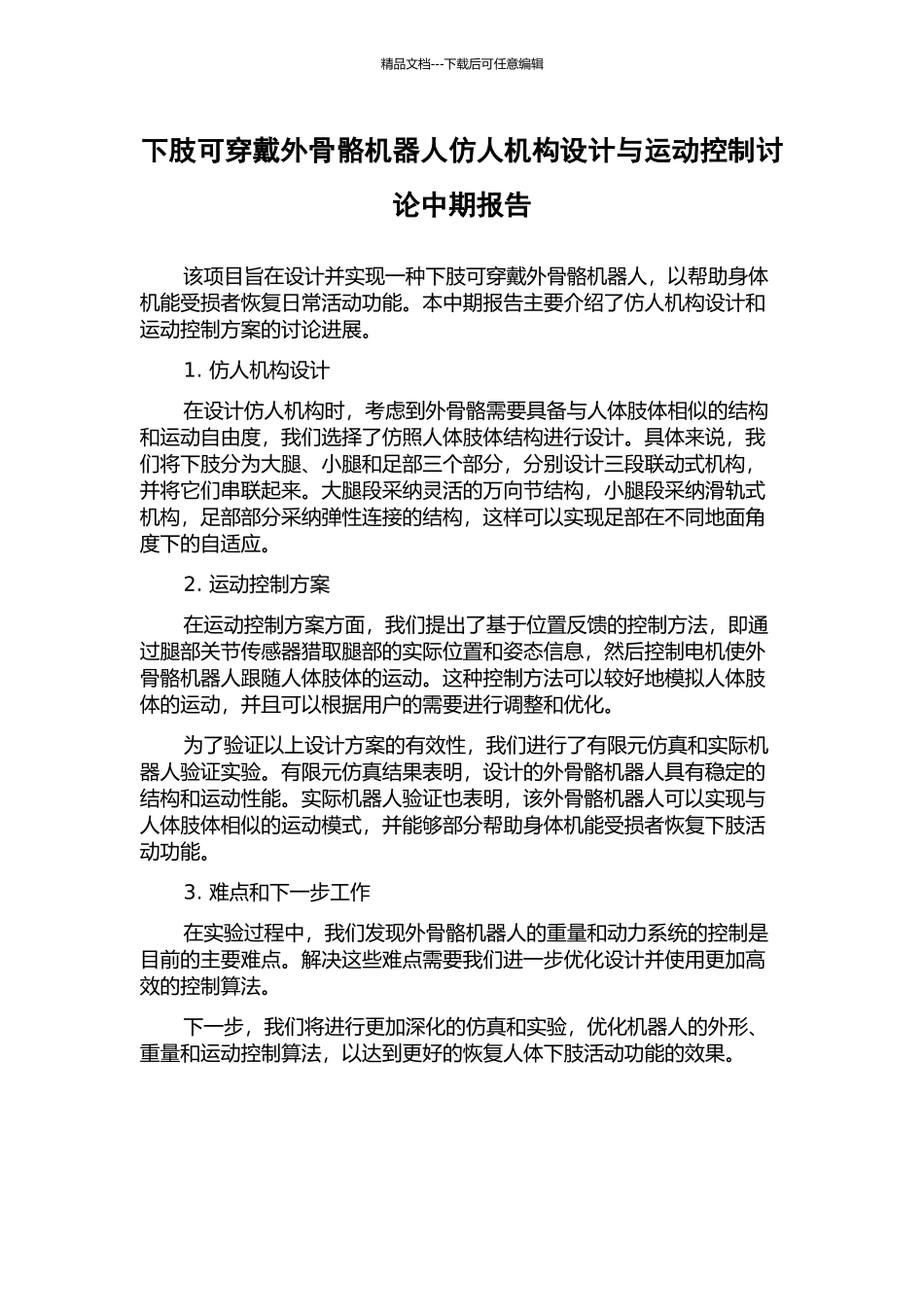 精品文档---下载后可任意编辑

下肢可穿戴外骨骼机器人仿人机构设计与运动控制讨论中期报告

该项目旨在设计并实现一种下肢可穿戴外骨骼机器人，以帮助身体机能受损者恢复日常活动功能。本中期报告主要介绍了仿人机构设计和运动控制方案的讨论进展。

1. 仿人机构设计

在设计仿人机构时，考虑到外骨骼需要具备与人体肢体相似的结构和运动自由度，我们选择了仿照人体肢体结构进行设计。具体来说，我们将下肢分为大腿、小腿和足部三个部分，分别设计三段联动式机构，并将它们串联起来。大腿段采纳灵活的万向节结构，小腿段采纳滑轨式机构，足部部分采纳弹性连接的结构，这样可以实现足部在不同地面角度下的自适应。

2. 运动控制方案

在运动控制方案方面，我们提出了基于位置反馈的控制方法，即通过腿部关节传感器猎取腿部的实际位置和姿态信息，然后控制电机使外骨骼机器人跟随人体肢体的运动。这种控制方法可以较好地模拟人体肢体的运动，并且可以根据用户的需要进行调整和优化。

为了验证以上设计方案的有效性，我们进行了有限元仿真和实际机器人验证实验。有限元仿真结果表明，设计的外骨骼机器人具有稳定的结构和运动性能。实际机器人验证也表明，该外骨骼机器人可以实现与人体肢体相似的运动模式，并能够部分帮助身体机能受损者恢复下肢活动功能。

3. 难点和下一步工作

在实验过程中，我们发现外骨骼机器人的重量和动力系统的控制是目前的主要难点。解决这些难点需要我们进一步优化设计并使用更加高效的控制算法。

下一步，我们将进行更加深化的仿真和实验，优化机器人的外形、重量和运动控制算法，以达到更好的恢复人体下肢活动功能的效果。